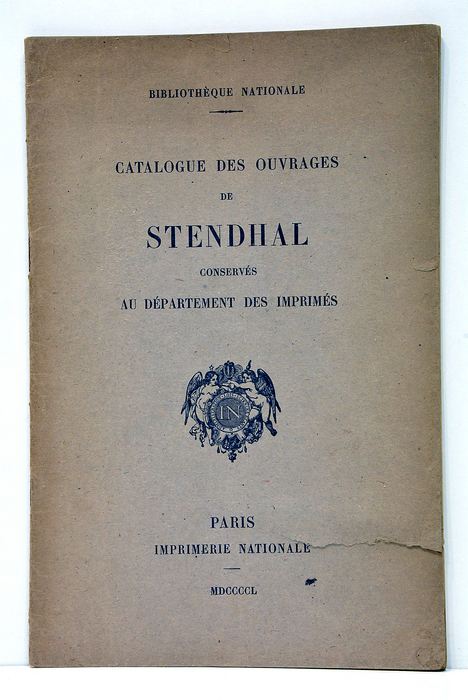 BIBLIOTHÈQUE NATIONALE

CATALOGUE DES OUVRAGES

DE

STENDHAL

CONSERVÉS

AU DÉPARTEMENT DES IMPRIMÉS

PARIS

IMPRIMERIE NATIONALE

MDCCCCL